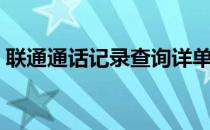 联通通话记录查询详单